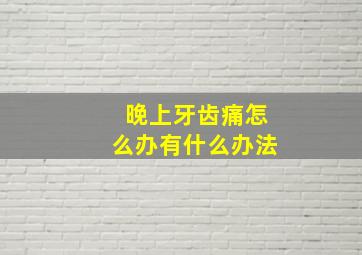 晚上牙齿痛怎么办有什么办法